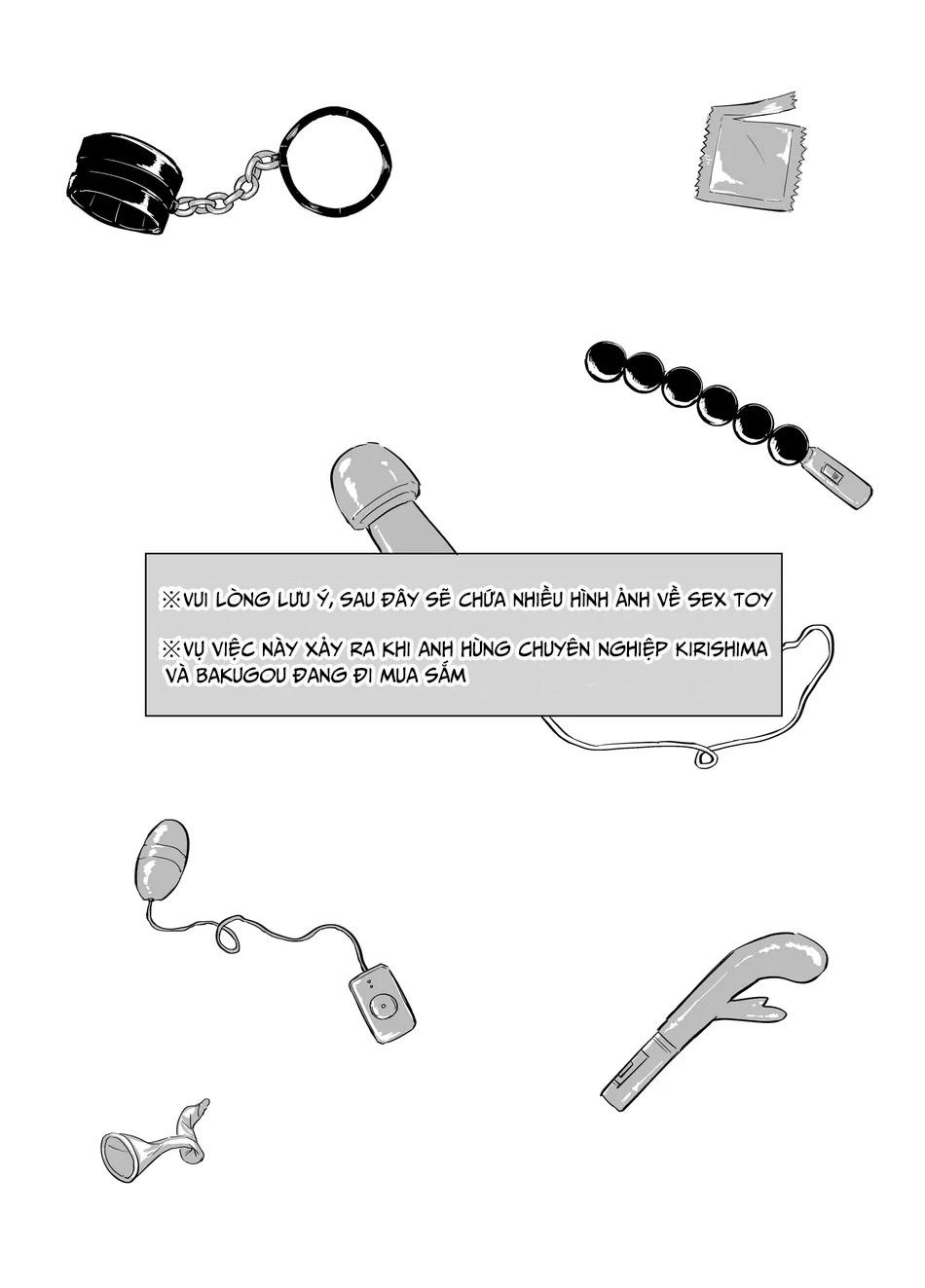 ※VUI LÒNG LƯU Ý, SAU ĐÂY SẼ CHỨA NHIỀU HÌNH ẢNH VỀ SEX TOY

※VỤ VIỆC NÀY XẢY RA KHI ANH HÙNG CHUYÊN NGHIỆP KIRISHIMA VÀ BAKUGOU ĐANG ĐI MUA SẮM